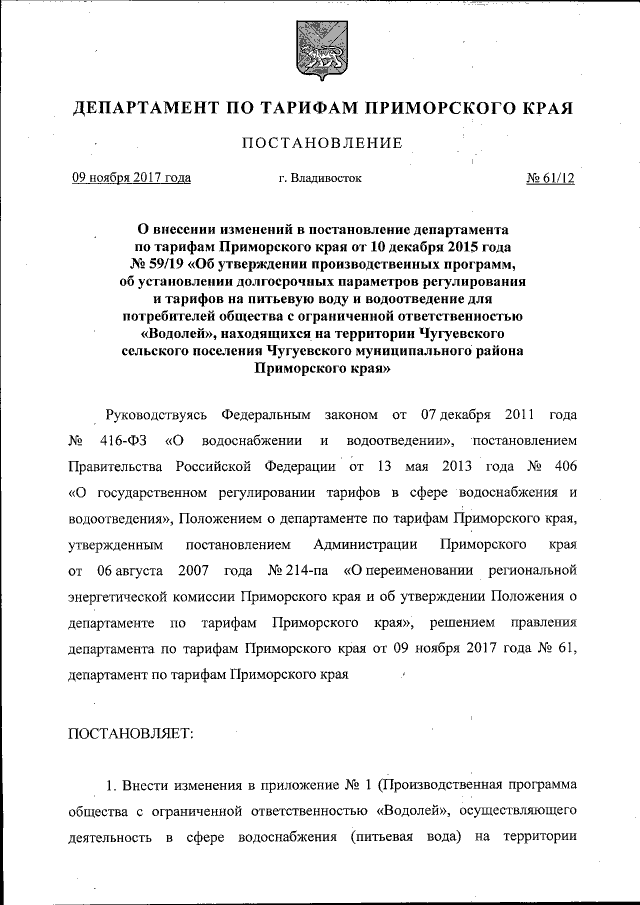 ДЕПАРТАМЕНТ ПО ТАРИФАМ ПРИМОРСКОГО КРАЯ

ПОСТАНОВЛЕНИЕ

09 ноября 2017 года г. Владивосток № 61/12

О внесении изменений в постановление департамента по тарифам Приморского края от 10 декабря 2015 года № 59/19 «Об утверждении производственных программ, об установлении долгосрочных параметров регулирования и тарифов на питьевую воду и водоотведение для потребителей общества с ограниченной ответственностью «Водолей», находящихся на территории Чугуевского сельского поселения Чугуевского муниципального района Приморского края»

Руководствуясь Федеральным законом от 07 декабря 2011 года № 416-ФЗ «О водоснабжении и водоотведении», постановлением Правительства Российской Федерации от 13 мая 2013 года № 406 «О государственном регулировании тарифов в сфере водоснабжения и водоотведения», Положением о департаменте по тарифам Приморского края, утвержденным постановлением Администрации Приморского края от 06 августа 2007 года № 214-па «О переименовании региональной энергетической комиссии Приморского края и об утверждении Положения о департаменте по тарифам Приморского края», решением правления департамента по тарифам Приморского края от 09 ноября 2017 года № 61, департамент по тарифам Приморского края

ПОСТАНОВЛЯЕТ:

1. Внести изменения в приложение № 1 (Производственная программа общества с ограниченной ответственностью «Водолей», осуществляющего деятельность в сфере водоснабжения (питьевая вода) на территории